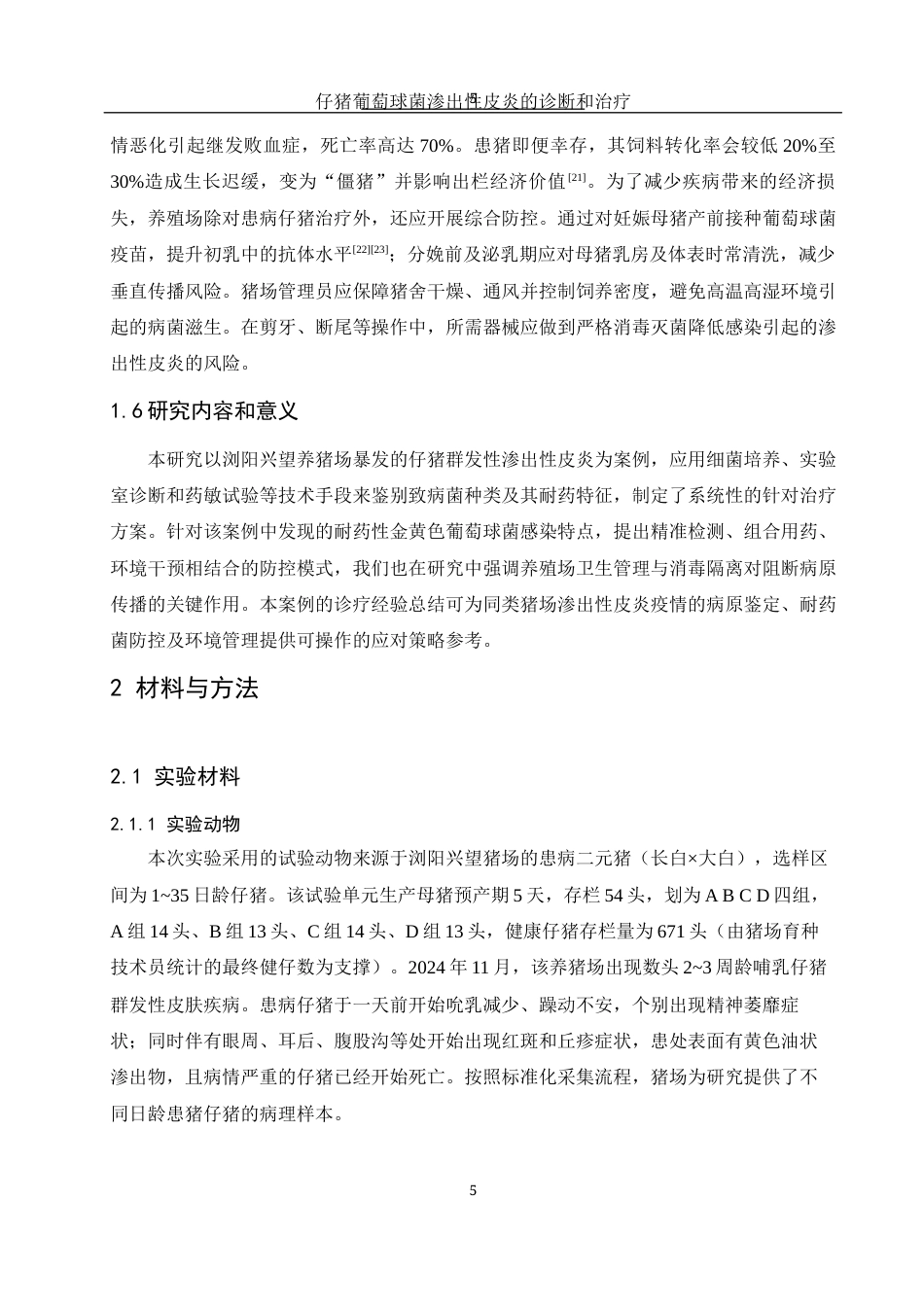 仔猪葡萄球菌渗出性皮炎的诊断和治疗

情恶化引起继发败血症，死亡率高达 70%。患猪即便幸存，其饲料转化率会较低 20%至 30%造成生长迟缓，变为“僵猪”并影响出栏经济价值$^{[21]}$。为了减少疾病带来的经济损失，养殖场除对患病仔猪治疗外，还应开展综合防控。通过对妊娠母猪产前接种葡萄球菌疫苗，提升初乳中的抗体水平$^{[22][23]}$；分娩前及泌乳期应对母猪乳房及体表时常清洗，减少垂直传播风险。猪场管理员应保障猪舍干燥、通风并控制饲养密度，避免高温高湿环境引起的病菌滋生。在剪牙、断尾等操作中，所需器械应做到严格消毒灭菌降低感染引起的渗出性皮炎的风险。

1.6 研究内容和意义

本研究以浏阳兴望养猪场暴发的仔猪群发性渗出性皮炎为案例，应用细菌培养、实验室诊断和药敏试验等技术手段来鉴别致病菌种类及其耐药特征，制定了系统性的针对治疗方案。针对该案例中发现的耐药性金黄色葡萄球菌感染特点，提出精准检测、组合用药、环境干预相结合的防控模式，我们也在研究中强调养殖场卫生管理与消毒隔离对阻断病原传播的关键作用。本案例的诊疗经验总结可为同类猪场渗出性皮炎疫情的病原鉴定、耐药菌防控及环境管理提供可操作的应对策略参考。

2 材料与方法

2.1 实验材料

2.1.1 实验动物

本次实验采用的试验动物来源于浏阳兴望猪场的患病二元猪（长白×大白），选样区间为 1~35 日龄仔猪。该试验单元生产母猪预产期 5 天，存栏 54 头，划为 A B C D 四组，A 组 14 头、B 组 13 头、C 组 14 头、D 组 13 头，健康仔猪存栏量为 671 头（由猪场育种技术员统计的最终健仔数为支撑）。2024 年 11 月，该养猪场出现数头 2~3 周龄哺乳仔猪群发性皮肤疾病。患病仔猪于一天前开始吮乳减少、躁动不安，个别出现精神萎靡症状；同时伴有眼周、耳后、腹股沟等处开始出现红斑和丘疹症状，患处表面有黄色油状渗出物，且病情严重的仔猪已经开始死亡。按照标准化采集流程，猪场为研究提供了不同日龄患猪仔猪的病理样本。

5